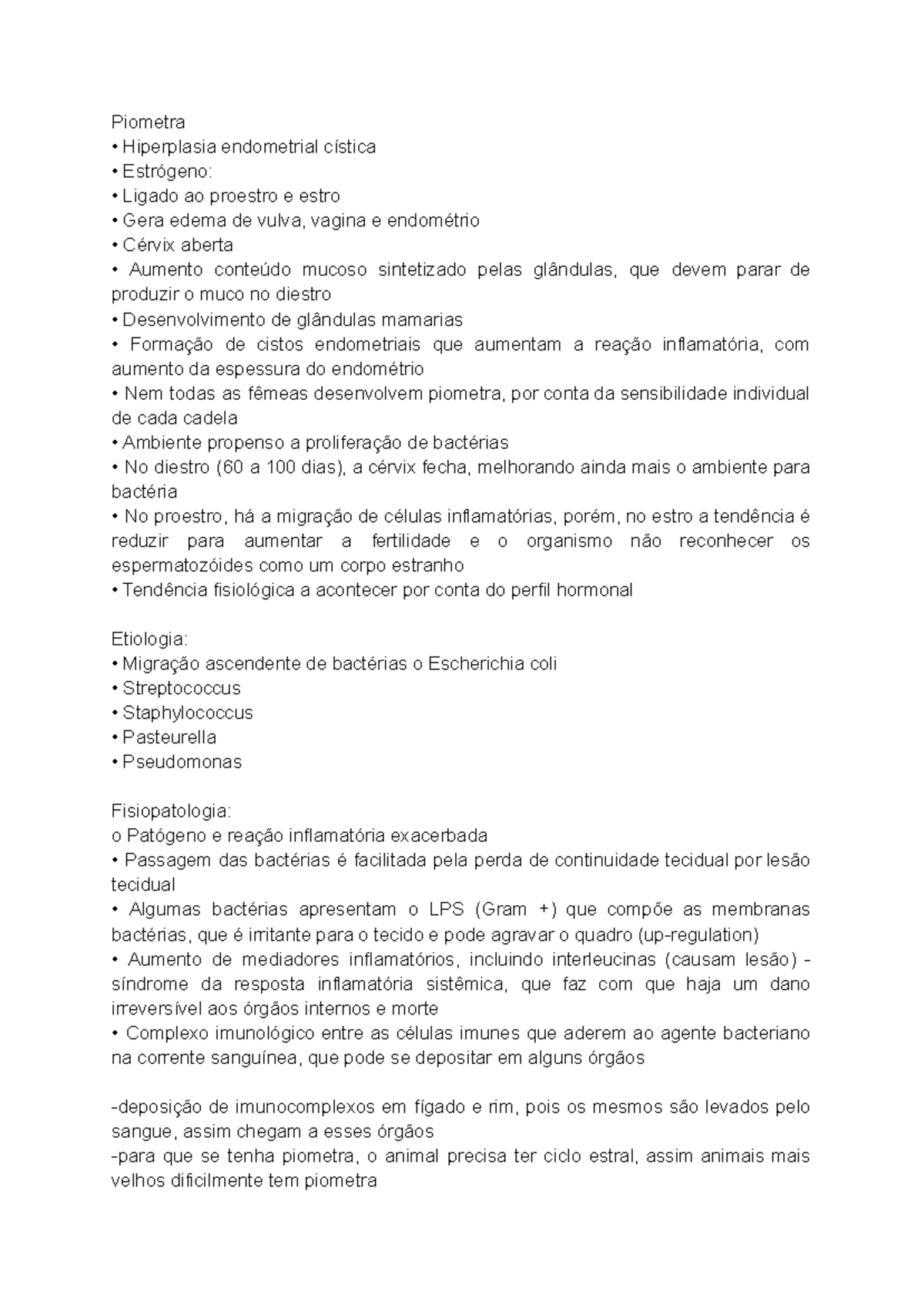 Piometra
• Hiperplasia endometrial cística
• Estrógeno:
• Ligado ao proestro e estro
• Gera edema de vulva, vagina e endométrio
• Cérvix aberta
• Aumento conteúdo mucoso sintetizado pelas glândulas, que devem parar de produzir o muco no diestro
• Desenvolvimento de glândulas mamarias
• Formação de cistos endometriais que aumentam a reação inflamatória, com aumento da espessura do endométrio
• Nem todas as fêmeas desenvolvem piometra, por conta da sensibilidade individual de cada cadela
• Ambiente propenso a proliferação de bactérias
• No diestro (60 a 100 dias), a cérvix fecha, melhorando ainda mais o ambiente para bactéria
• No proestro, há a migração de células inflamatórias, porém, no estro a tendência é reduzir para aumentar a fertilidade e o organismo não reconhecer os espermatozóides como um corpo estranho
• Tendência fisiológica a acontecer por conta do perfil hormonal

Etiologia:
• Migração ascendente de bactérias o Escherichia coli
• Streptococcus
• Staphylococcus
• Pasteurella
• Pseudomonas

Fisiopatologia:
o Patógeno e reação inflamatória exacerbada
• Passagem das bactérias é facilitada pela perda de continuidade tecidual por lesão tecidual
• Algumas bactérias apresentam o LPS (Gram +) que compõe as membranas bactérias, que é irritante para o tecido e pode agravar o quadro (up-regulation)
• Aumento de mediadores inflamatórios, incluindo interleucinas (causam lesão) - síndrome da resposta inflamatória sistêmica, que faz com que haja um dano irreversível aos órgãos internos e morte
• Complexo imunológico entre as células imunes que aderem ao agente bacteriano na corrente sanguínea, que pode se depositar em alguns órgãos

-deposição de imunocomplexos em fígado e rim, pois os mesmos são levados pelo sangue, assim chegam a esses órgãos
-para que se tenha piometra, o animal precisa ter ciclo estral, assim animais mais velhos dificilmente tem piometra